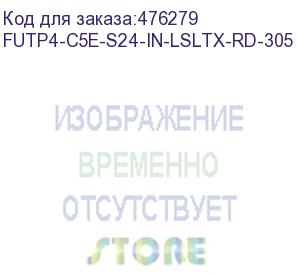 Код для заказа:476279
FUTP4-C5E-S24-IN-LSLTX-RD-305

ИЗОБРАЖЕНИЕ
ВРЕМЕННО
ОТСУТСТВУЕТ
STORE